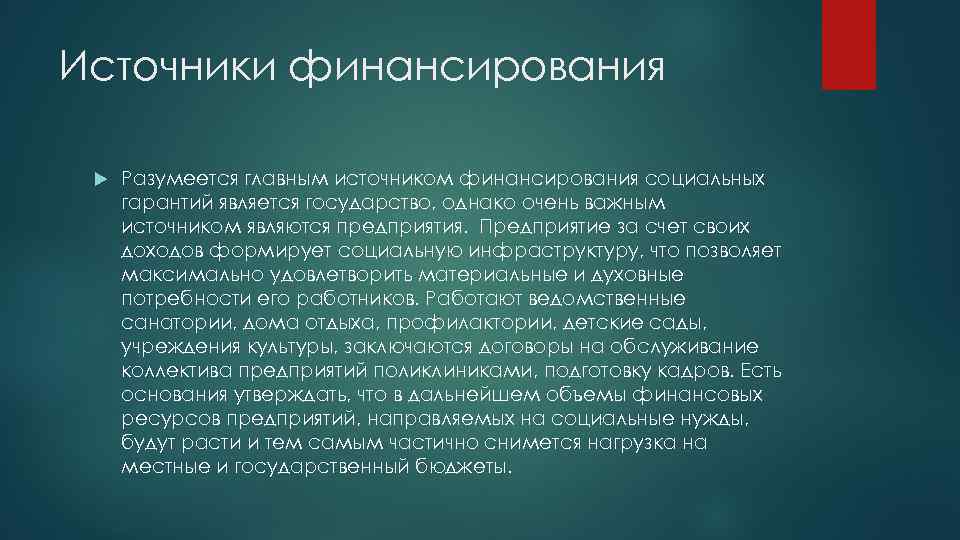 Источники финансирования

Разумеется главным источником финансирования социальных гарантий является государство, однако очень важным источником являются предприятия. Предприятие за счет своих доходов формирует социальную инфраструктуру, что позволяет максимально удовлетворить материальные и духовные потребности его работников. Работают ведомственные санатории, дома отдыха, профилактории, детские сады, учреждения культуры, заключаются договоры на обслуживание коллектива предприятий поликлиниками, подготовку кадров. Есть основания утверждать, что в дальнейшем объемы финансовых ресурсов предприятий, направляемых на социальные нужды, будут расти и тем самым частично снимется нагрузка на местные и государственный бюджеты.